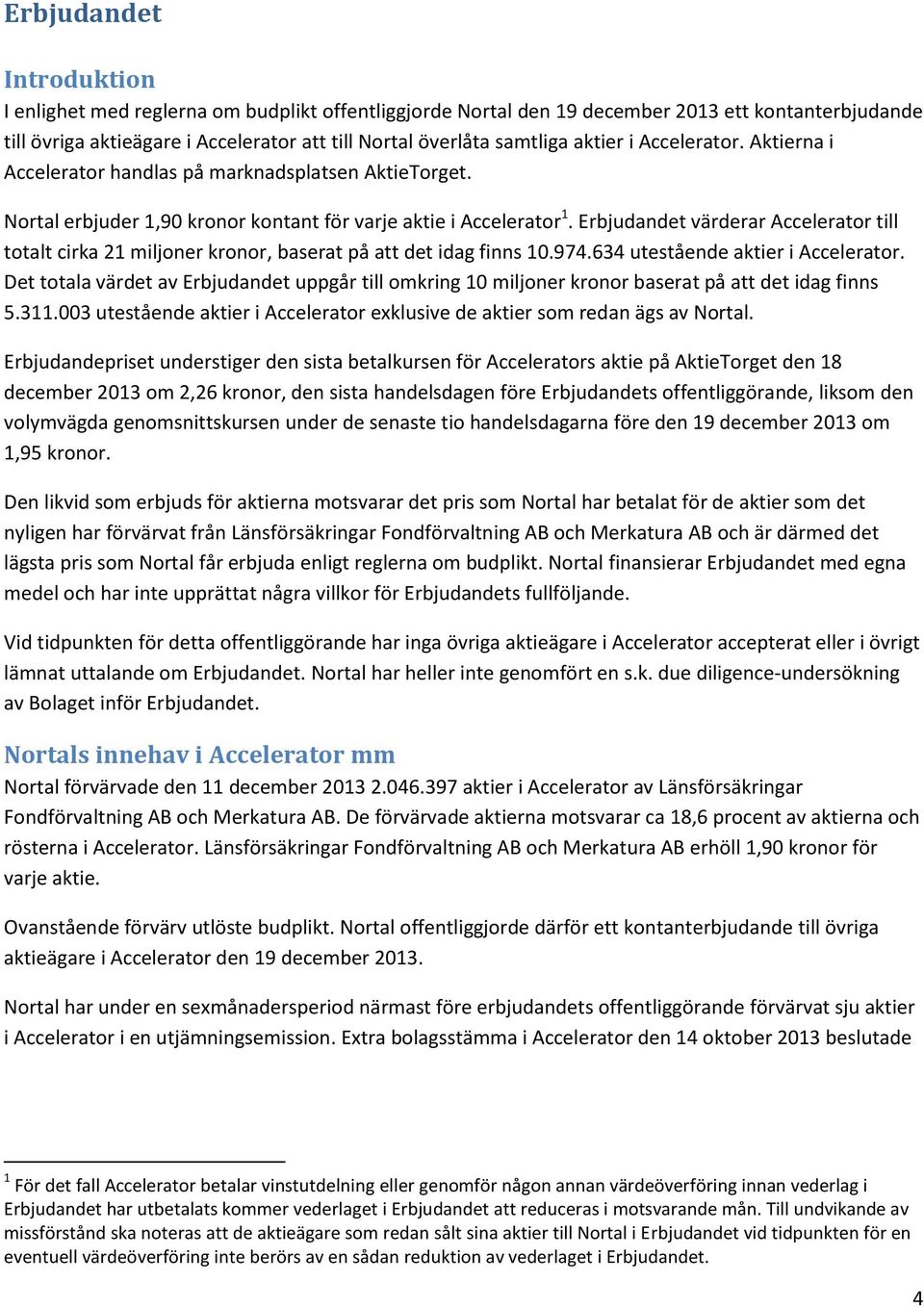 Erbjudandet

Introduktion

I enlighet med reglerna om budplikt offentliggjorde Nortal den 19 december 2013 ett kontanterbjudande till övriga aktieägare i Accelerator att till Nortal överlåta samtliga aktier i Accelerator. Aktierna i Accelerator handlas på marknadsplatsen AktieTorget.

Nortal erbjuder 1,90 kronor kontant för varje aktie i Accelerator$^1$. Erbjudandet värderar Accelerator till totalt cirka 21 miljoner kronor, baserat på att det idag finns 10.974.634 utestående aktier i Accelerator. Det totala värdet av Erbjudandet uppgår till omkring 10 miljoner kronor baserat på att det idag finns 5.311.003 utestående aktier i Accelerator exklusive de aktier som redan ägs av Nortal.

Erbjudandepriset understiger den sista betalkursen för Accelerators aktie på AktieTorget den 18 december 2013 om 2,26 kronor, den sista handelsdagen före Erbjudandets offentliggörande, liksom den volymvägda genomsnittskursen under de senaste tio handelsdagarna före den 19 december 2013 om 1,95 kronor.

Den likvid som erbjuds för aktierna motsvarar det pris som Nortal har betalat för de aktier som det nyligen har förvärvat från Länsförsäkringar Fondförvaltning AB och Merkatura AB och är därmed det lägsta pris som Nortal får erbjuda enligt reglerna om budplikt. Nortal finansierar Erbjudandet med egna medel och har inte upprättat några villkor för Erbjudandets fullföljande.

Vid tidpunkten för detta offentliggörande har inga övriga aktieägare i Accelerator accepterat eller i övrigt lämnat uttalande om Erbjudandet. Nortal har heller inte genomfört en s.k. due diligence-undersökning av Bolaget inför Erbjudandet.

Nortals innehav i Accelerator mm

Nortal förvärvade den 11 december 2013 2.046.397 aktier i Accelerator av Länsförsäkringar Fondförvaltning AB och Merkatura AB. De förvärvade aktierna motsvarar ca 18,6 procent av aktierna och rösterna i Accelerator. Länsförsäkringar Fondförvaltning AB och Merkatura AB erhöll 1,90 kronor för varje aktie.

Ovanstående förvärv utlöste budplikt. Nortal offentliggjorde därför ett kontanterbjudande till övriga aktieägare i Accelerator den 19 december 2013.

Nortal har under en sexmånadersperiod närmast före erbjudandets offentliggörande förvärvat sju aktier i Accelerator i en utjämningsemission. Extra bolagsstämma i Accelerator den 14 oktober 2013 beslutade

$^1$ För det fall Accelerator betalar vinstutdelning eller genomför någon annan värdeöverföring innan vederlag i Erbjudandet har utbetalats kommer vederlaget i Erbjudandet att reduceras i motsvarande mån. Till undvikande av missförstånd ska noteras att de aktieägare som redan sålt sina aktier till Nortal i Erbjudandet vid tidpunkten för en eventuell värdeöverföring inte berörs av en sådan reduktion av vederlaget i Erbjudandet.

4